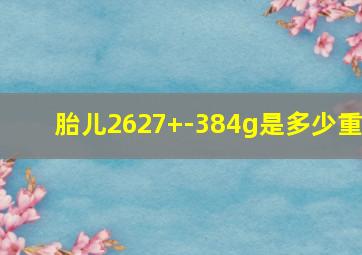 胎儿2627+-384g是多少重